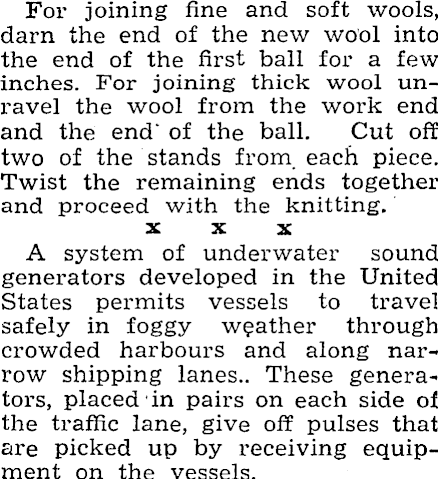 For joining fine and soft wools, darn the end of the new wool into the end of the first ball for a few inches. For joining thick wool unravel the wool from the work end and the end of the ball. Cut off two of the stands from each piece. Twist the remaining ends together and proceed with the knitting.

x x x

A system of underwater sound generators developed in the United States permits vessels to travel safely in foggy weather through crowded harbours and along narrow shipping lanes.. These generators, placed in pairs on each side of the traffic lane, give off pulses that are picked up by receiving equipment on the vessels.